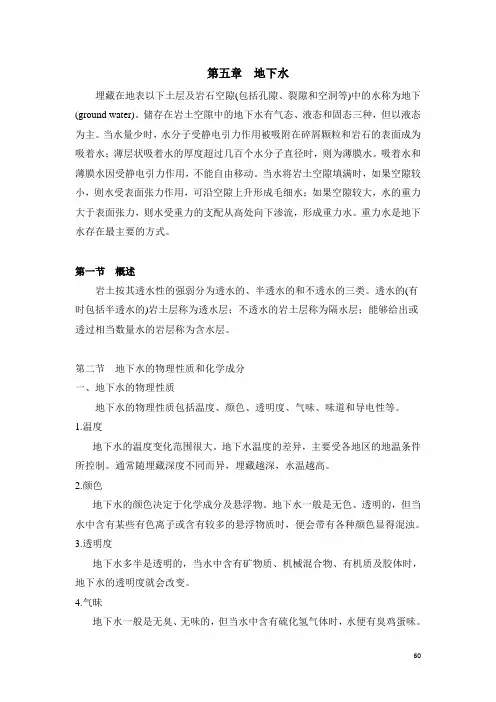 第五章　地下水

埋藏在地表以下土层及岩石空隙(包括孔隙、裂隙和空洞等)中的水称为地下(ground water)。储存在岩土空隙中的地下水有气态、液态和固态三种，但以液态为主。当水量少时，水分子受静电引力作用被吸附在碎屑颗粒和岩石的表面成为吸着水；薄层状吸着水的厚度超过几百个水分子直径时，则为薄膜水。吸着水和薄膜水因受静电引力作用，不能自由移动。当水将岩土空隙填满时，如果空隙较小，则水受表面张力作用，可沿空隙上升形成毛细水；如果空隙较大，水的重力大于表面张力，则水受重力的支配从高处向下渗流，形成重力水。重力水是地下水存在最主要的方式。

第一节　概述

岩土按其透水性的强弱分为透水的、半透水的和不透水的三类。透水的(有时包括半透水的)岩土层称为透水层；不透水的岩土层称为隔水层；能够给出或透过相当数量水的岩层称为含水层。

第二节　地下水的物理性质和化学成分

一、地下水的物理性质

地下水的物理性质包括温度、颜色、透明度、气味、味道和导电性等。

1.温度

地下水的温度变化范围很大。地下水温度的差异，主要受各地区的地温条件所控制。通常随埋藏深度不同而异，埋藏越深，水温越高。

2.颜色

地下水的颜色决定于化学成分及悬浮物。地下水一般是无色、透明的，但当水中含有某些有色离子或含有较多的悬浮物质时，便会带有各种颜色显得混浊。

3.透明度

地下水多半是透明的，当水中含有矿物质、机械混合物、有机质及胶体时，地下水的透明度就会改变。

4.气味

地下水一般是无臭、无味的，但当水中含有硫化氢气体时，水便有臭鸡蛋味。

60